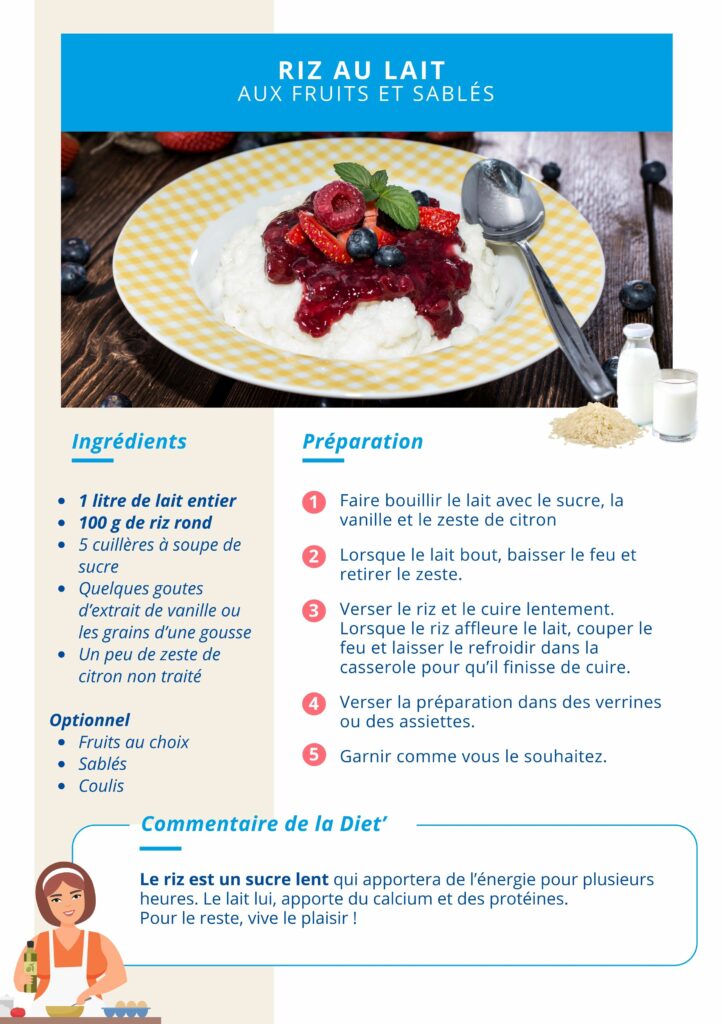 RIZ AU LAIT
AUX FRUITS ET SABLÉS

Ingrédients

- 1 litre de lait entier
- 100 g de riz rond
- 5 cuillères à soupe de sucre
- Quelques goutes d'extrait de vanille ou les grains d'une gousse
- Un peu de zeste de citron non traité

Optionnel
- Fruits au choix
- Sablés
- Coulis

Préparation

1 Faire bouillir le lait avec le sucre, la vanille et le zeste de citron

2 Lorsque le lait bout, baisser le feu et retirer le zeste.

3 Verser le riz et le cuire lentement. Lorsque le riz affleure le lait, couper le feu et laisser le refroidir dans la casserole pour qu'il finisse de cuire.

4 Verser la préparation dans des verrines ou des assiettes.

5 Garnir comme vous le souhaitez.

Commentaire de la Diet'

Le riz est un sucre lent qui apportera de l'énergie pour plusieurs heures. Le lait lui, apporte du calcium et des protéines.
Pour le reste, vive le plaisir !